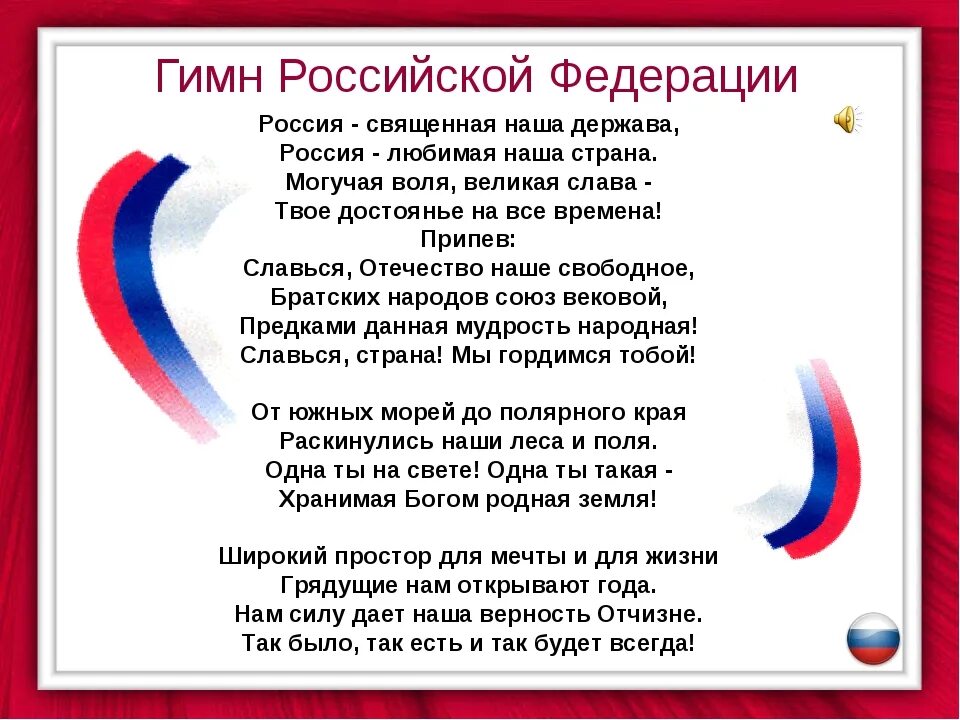 Гимн Российской Федерации

Россия - священная наша держава,
Россия - любимая наша страна.
Могучая воля, великая слава -
Твое достоянье на все времена!
Припев:
Славься, Отечество наше свободное,
Братских народов союз вековой,
Предками данная мудрость народная!
Славься, страна! Мы гордимся тобой!

От южных морей до полярного края
Раскинулись наши леса и поля.
Одна ты на свете! Одна ты такая -
Хранимая Богом родная земля!

Широкий простор для мечты и для жизни
Грядущие нам открывают года.
Нам силу дает наша верность Отчизне.
Так было, так есть и так будет всегда!